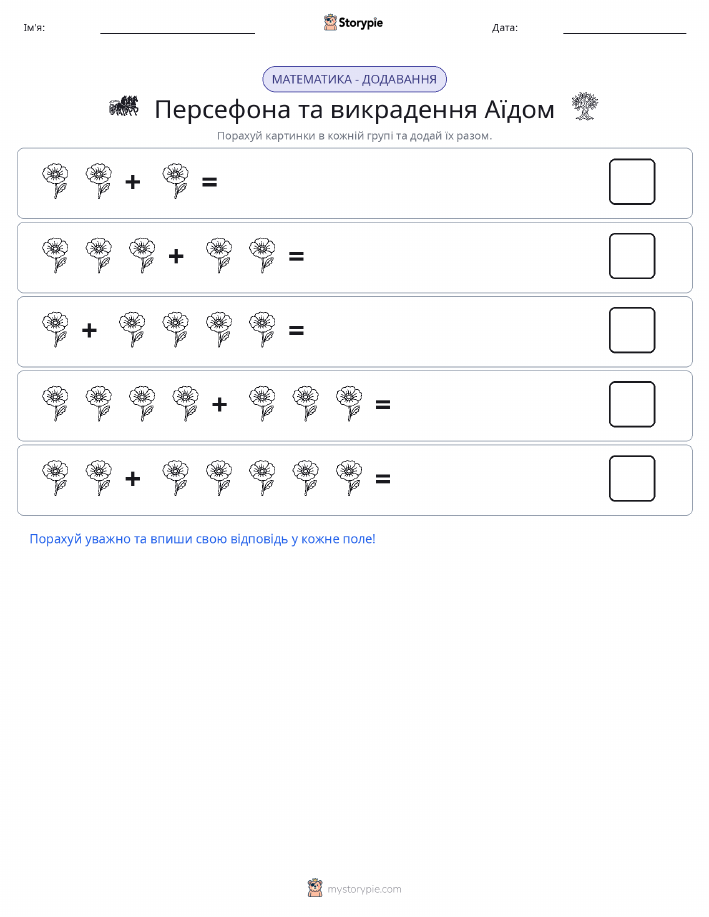 Ім'я: Storypie Дата:

МАТЕМАТИКА - ДОДАВАННЯ

Персефона та викрадення Аїдом

Порахуй картинки в кожній групі та додай їх разом.

+ =

+ =

+ =

+ =

+ =

Порахуй уважно та впиши свою відповідь у кожне поле!

mystorypie.com